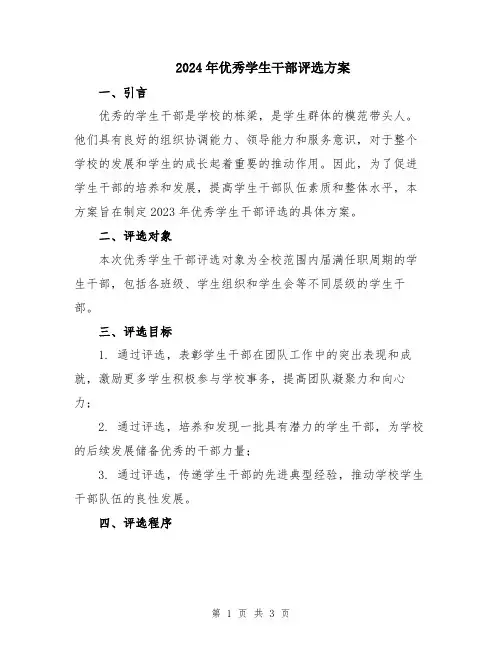 2024年优秀学生干部评选方案

一、引言

优秀的学生干部是学校的栋梁，是学生群体的模范带头人。他们具有良好的组织协调能力、领导能力和服务意识，对于整个学校的发展和学生的成长起着重要的推动作用。因此，为了促进学生干部的培养和发展，提高学生干部队伍素质和整体水平，本方案旨在制定2023年优秀学生干部评选的具体方案。

二、评选对象

本次优秀学生干部评选对象为全校范围内届满任职周期的学生干部，包括各班级、学生组织和学生会等不同层级的学生干部。

三、评选目标

1. 通过评选，表彰学生干部在团队工作中的突出表现和成就，激励更多学生积极参与学校事务，提高团队凝聚力和向心力；

2. 通过评选，培养和发现一批具有潜力的学生干部，为学校的后续发展储备优秀的干部力量；

3. 通过评选，传递学生干部的先进典型经验，推动学校学生干部队伍的良性发展。

四、评选程序

第 1 页 共 3 页